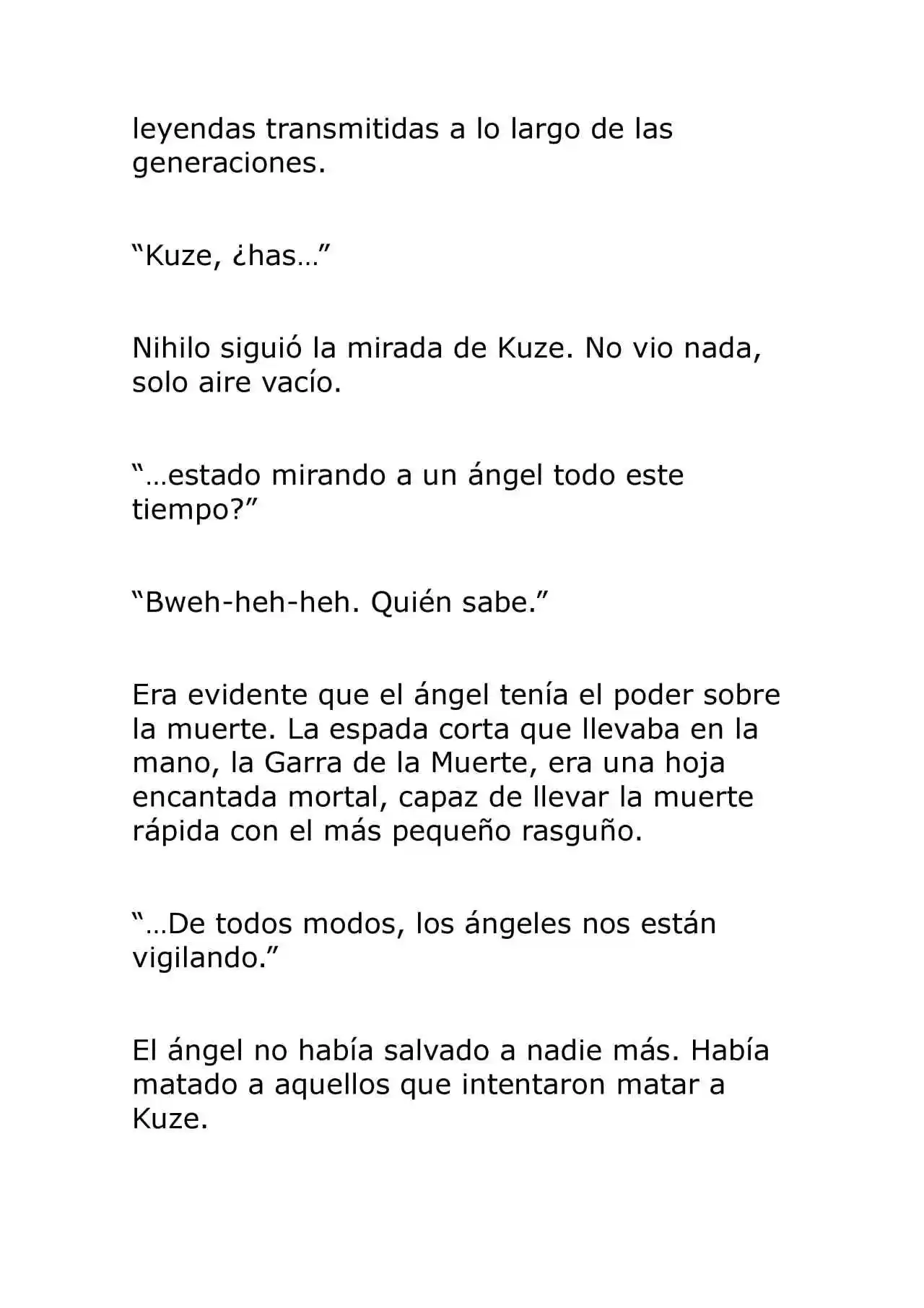 leyendas transmitidas a lo largo de las generaciones.

“Kuze, ¿has…”

Nihilo siguió la mirada de Kuze. No vio nada, solo aire vacío.

“…estado mirando a un ángel todo este tiempo?”

“Bweh-heh-heh. Quién sabe.”

Era evidente que el ángel tenía el poder sobre la muerte. La espada corta que llevaba en la mano, la Garra de la Muerte, era una hoja encantada mortal, capaz de llevar la muerte rápida con el más pequeño rasguño.

“…De todos modos, los ángeles nos están vigilando.”

El ángel no había salvado a nadie más. Había matado a aquellos que intentaron matar a Kuze.